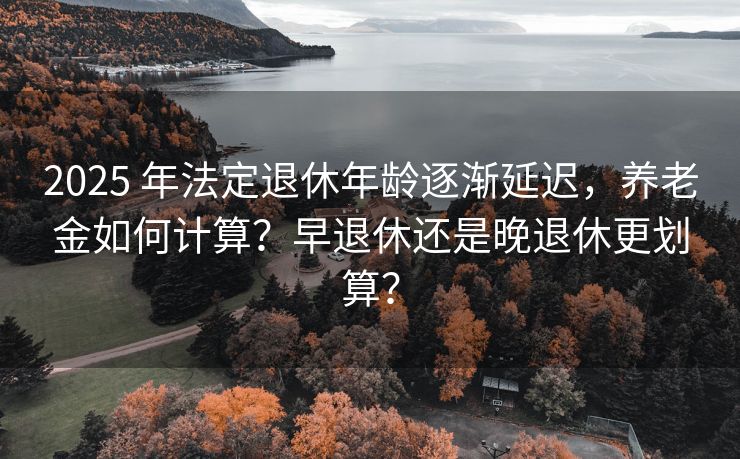 2025 年法定退休年龄逐渐延迟，养老金如何计算？早退休还是晚退休更划算？